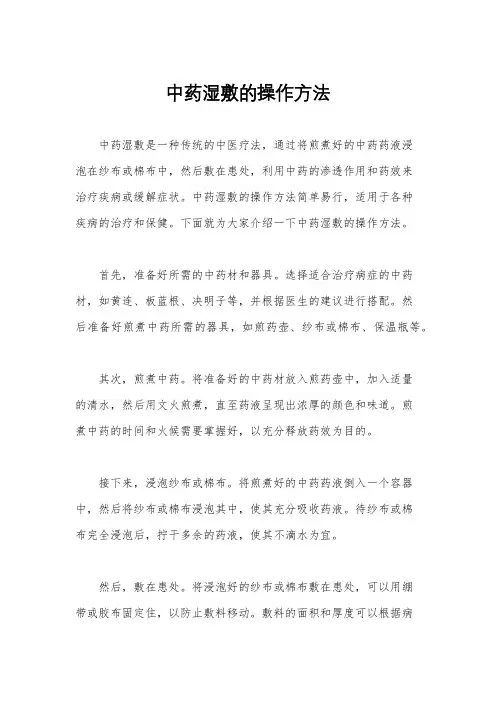 中药湿敷的操作方法

中药湿敷是一种传统的中医疗法，通过将煎煮好的中药药液浸泡在纱布或棉布中，然后敷在患处，利用中药的渗透作用和药效来治疗疾病或缓解症状。中药湿敷的操作方法简单易行，适用于各种疾病的治疗和保健。下面就为大家介绍一下中药湿敷的操作方法。

首先，准备好所需的中药材和器具。选择适合治疗病症的中药材，如黄连、板蓝根、决明子等，并根据医生的建议进行搭配。然后准备好煎煮中药所需的器具，如煎药壶、纱布或棉布、保温瓶等。

其次，煎煮中药。将准备好的中药材放入煎药壶中，加入适量的清水，然后用文火煎煮，直至药液呈现出浓厚的颜色和味道。煎煮中药的时间和火候需要掌握好，以充分释放药效为目的。

接下来，浸泡纱布或棉布。将煎煮好的中药药液倒入一个容器中，然后将纱布或棉布浸泡其中，使其充分吸收药液。待纱布或棉布完全浸泡后，拧干多余的药液，使其不滴水为宜。

然后，敷在患处。将浸泡好的纱布或棉布敷在患处，可以用绷带或胶布固定住，以防止敷料移动。敷料的面积和厚度可以根据病